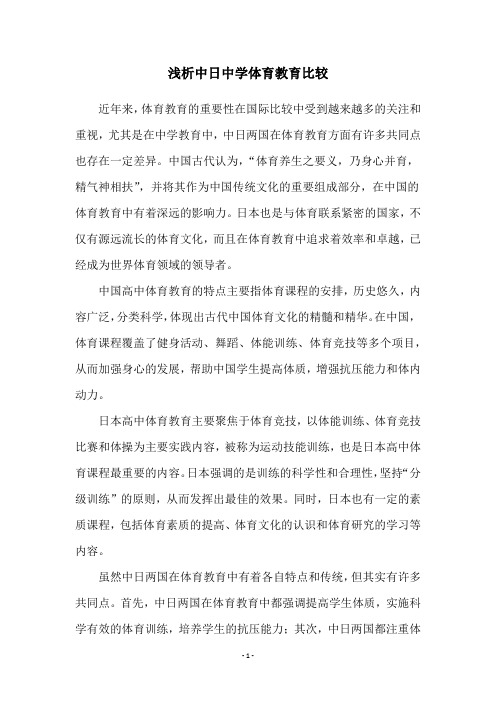 浅析中日中学体育教育比较

近年来，体育教育的重要性在国际比较中受到越来越多的关注和重视，尤其是在中学教育中，中日两国在体育教育方面有许多共同点也存在一定差异。中国古代认为，“体育养生之要义，乃身心并育，精气神相扶”，并将其作为中国传统文化的重要组成部分，在中国的体育教育中有着深远的影响力。日本也是与体育联系紧密的国家，不仅有源远流长的体育文化，而且在体育教育中追求着效率和卓越，已经成为世界体育领域的领导者。

中国高中体育教育的特点主要指体育课程的安排，历史悠久，内容广泛，分类科学，体现出古代中国体育文化的精髓和精华。在中国，体育课程覆盖了健身活动、舞蹈、体能训练、体育竞技等多个项目，从而加强身心的发展，帮助中国学生提高体质，增强抗压能力和体内动力。

日本高中体育教育主要聚焦于体育竞技，以体能训练、体育竞技比赛和体操为主要实践内容，被称为运动技能训练，也是日本高中体育课程最重要的内容。日本强调的是训练的科学性和合理性，坚持“分级训练”的原则，从而发挥出最佳的效果。同时，日本也有一定的素质课程，包括体育素质的提高、体育文化的认识和体育研究的学习等内容。

虽然中日两国在体育教育中有着各自特点和传统，但其实有许多共同点。首先，中日两国在体育教育中都强调提高学生体质，实施科学有效的体育训练，培养学生的抗压能力；其次，中日两国都注重体

- 1 -